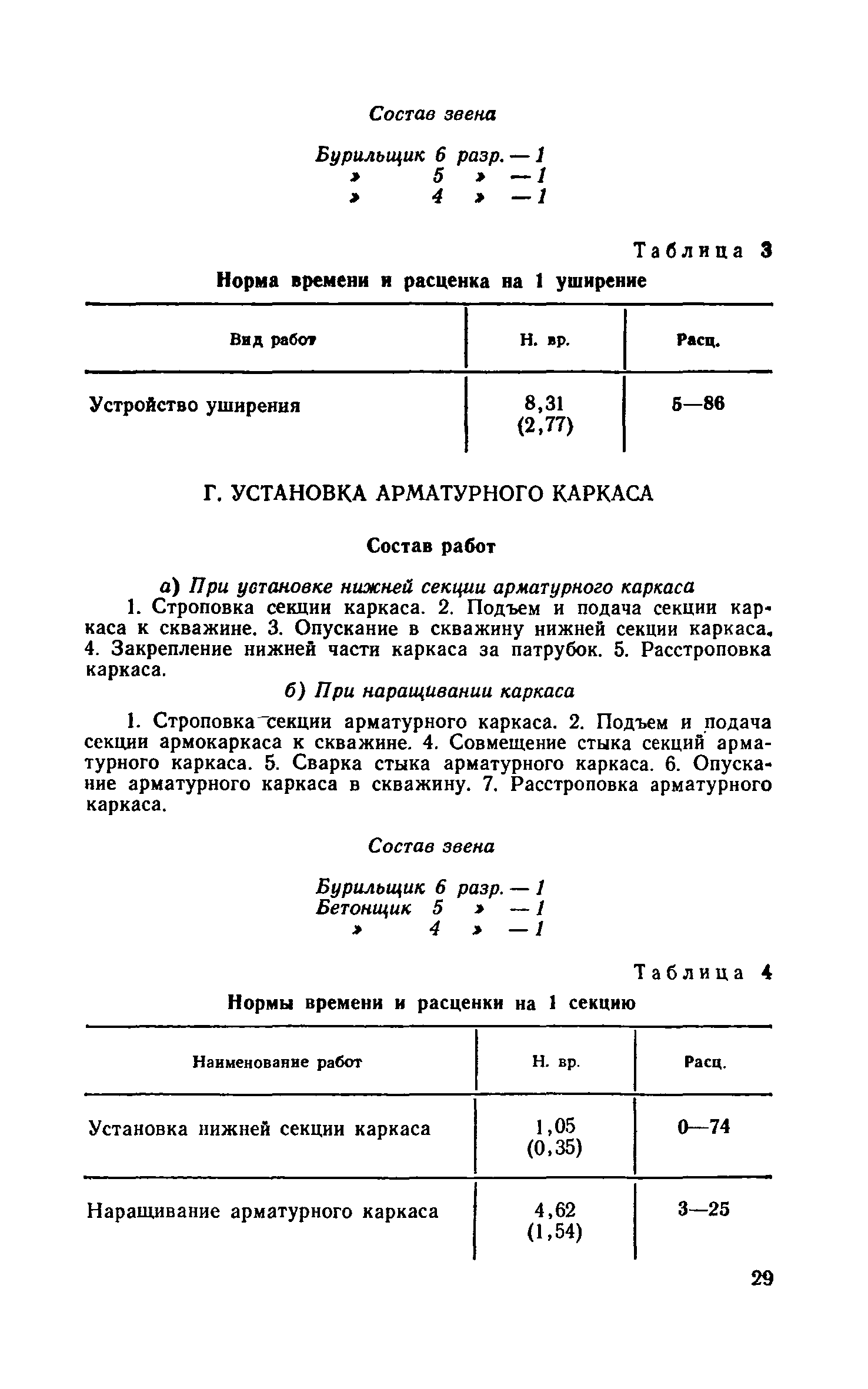 Состав звена

Бурильщик 6 разр. — 1
» 5 » — 1
» 4 » — 1

Таблица 3

Норма времени и расценка на 1 уширение

| Вид работ | Н. вр. | Расц. |
|---|---|---|
| Устройство уширения | 8,31 (2,77) | 5—86 |

Г. УСТАНОВКА АРМАТУРНОГО КАРКАСА

Состав работ

а) При установке нижней секции арматурного каркаса

1. Строповка секции каркаса. 2. Подъем и подача секции каркаса к скважине. 3. Опускание в скважину нижней секции каркаса. 4. Закрепление нижней части каркаса за патрубок. 5. Расстроповка каркаса.

б) При наращивании каркаса

1. Строповка секции арматурного каркаса. 2. Подъем и подача секции армокаркаса к скважине. 4. Совмещение стыка секций арматурного каркаса. 5. Сварка стыка арматурного каркаса. 6. Опускание арматурного каркаса в скважину. 7. Расстроповка арматурного каркаса.

Состав звена

Бурильщик 6 разр. — 1
Бетонщик 5 » — 1
» 4 » — 1

Таблица 4

Нормы времени и расценки на 1 секцию

| Наименование работ | Н. вр. | Расц. |
|---|---|---|
| Установка нижней секции каркаса | 1,05 (0,35) | 0—74 |
| Наращивание арматурного каркаса | 4,62 (1,54) | 3—25 |

29